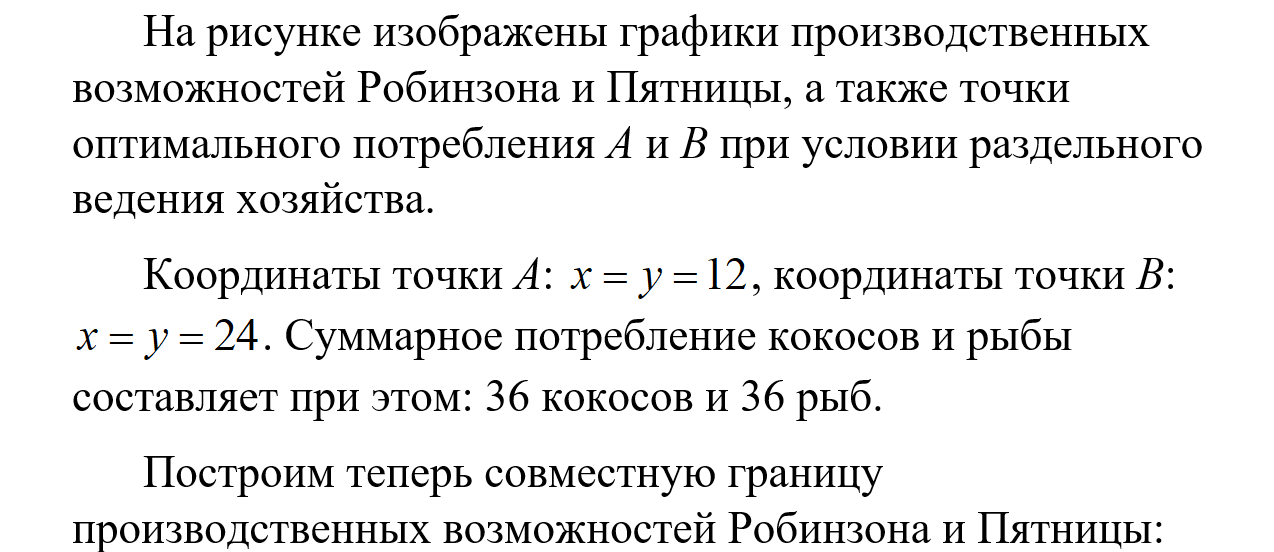 На рисунке изображены графики производственных возможностей Робинзона и Пятницы, а также точки оптимального потребления A и B при условии раздельного ведения хозяйства.

Координаты точки A: $x = y = 12$, координаты точки B: $x = y = 24$. Суммарное потребление кокосов и рыбы составляет при этом: 36 кокосов и 36 рыб.

Построим теперь совместную границу производственных возможностей Робинзона и Пятницы: